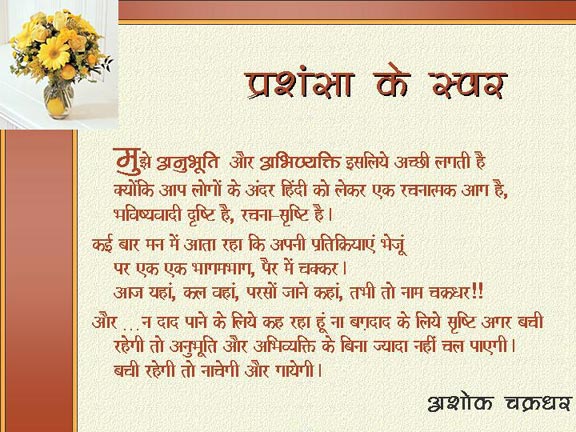 प्रशंसा के स्वर

मुझे अनुभूति और अभिव्यक्ति इसलिये अच्छी लगती है क्योंकि आप लोगों के अंदर हिंदी को लेकर एक रचनात्मक आग है, भविष्यवादी दृष्टि है, रचना-सृष्टि है।

कई बार मन में आता रहा कि अपनी प्रतिक्रियाएं भेजूं पर एक एक भागमभाग, पैर में चक्कर। आज यहां, कल वहां, परसों जाने कहां, तभी तो नाम चक्रधर!!

और ...न दाद पाने के लिये कह रहा हूं ना बग़दाद के लिये सृष्टि अगर बची रहेगी तो अनुभूति और अभिव्यक्ति के बिना ज्यादा नहीं चल पाएगी। बची रहेगी तो नाचेगी और गायेगी।

अशोक चक्रधर